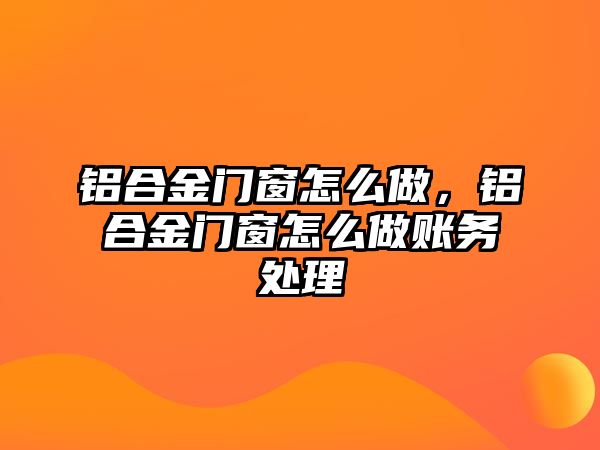 铝合金门窗怎么做，铝合金门窗怎么做账务处理